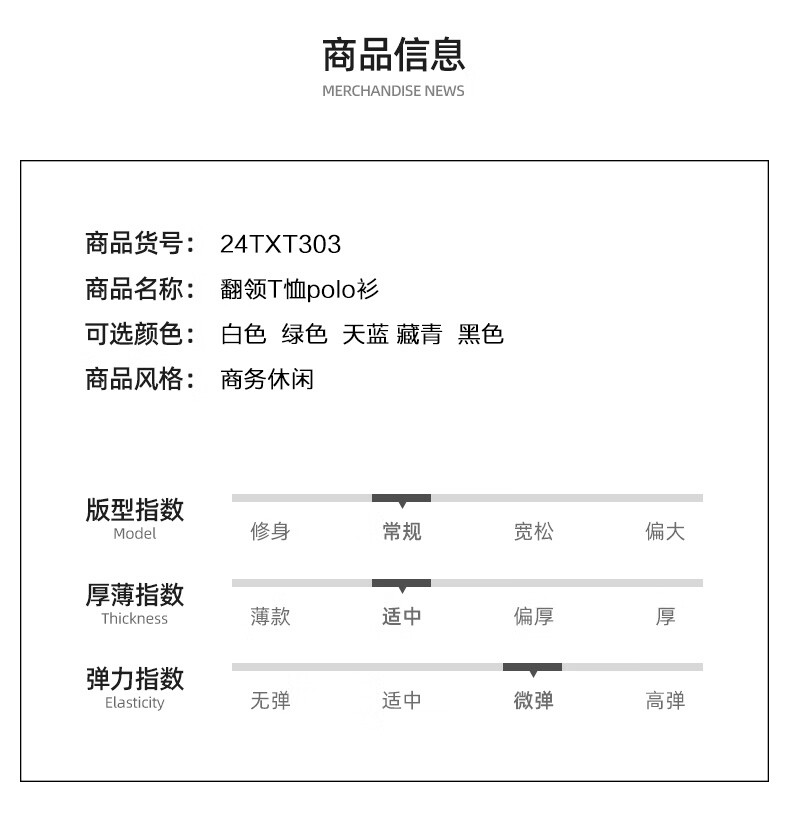 商品信息
MERCHANDISE NEWS

商品货号： 24TXT303
商品名称： 翻领T恤polo衫
可选颜色： 白色 绿色 天蓝 藏青 黑色
商品风格： 商务休闲

版型指数
Model
修身 常规 宽松 偏大

厚薄指数
Thickness
薄款 适中 偏厚 厚

弹力指数
Elasticity
无弹 适中 微弹 高弹